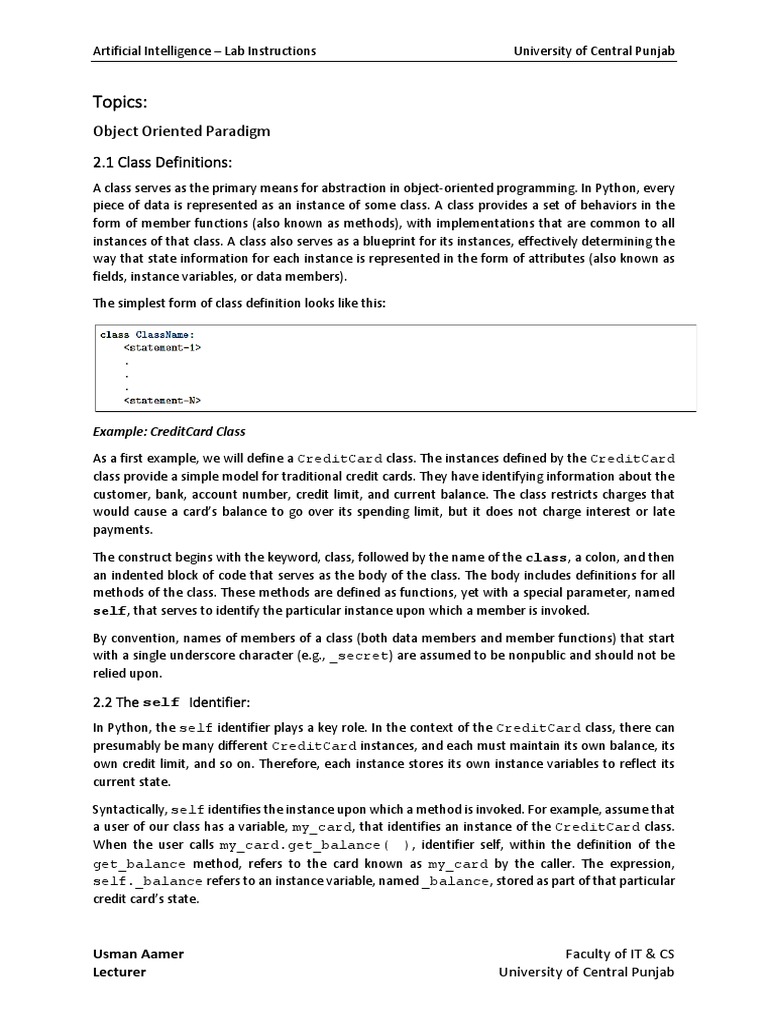 Artificial Intelligence – Lab Instructions University of Central Punjab

Topics:

Object Oriented Paradigm

2.1 Class Definitions:

A class serves as the primary means for abstraction in object-oriented programming. In Python, every piece of data is represented as an instance of some class. A class provides a set of behaviors in the form of member functions (also known as methods), with implementations that are common to all instances of that class. A class also serves as a blueprint for its instances, effectively determining the way that state information for each instance is represented in the form of attributes (also known as fields, instance variables, or data members).

The simplest form of class definition looks like this:

class ClassName:
    <statement-1>
    .
    .
    .
    <statement-N>

Example: CreditCard Class

As a first example, we will define a CreditCard class. The instances defined by the CreditCard class provide a simple model for traditional credit cards. They have identifying information about the customer, bank, account number, credit limit, and current balance. The class restricts charges that would cause a card's balance to go over its spending limit, but it does not charge interest or late payments.

The construct begins with the keyword, class, followed by the name of the class, a colon, and then an indented block of code that serves as the body of the class. The body includes definitions for all methods of the class. These methods are defined as functions, yet with a special parameter, named self, that serves to identify the particular instance upon which a member is invoked.

By convention, names of members of a class (both data members and member functions) that start with a single underscore character (e.g., _secret) are assumed to be nonpublic and should not be relied upon.

2.2 The self Identifier:

In Python, the self identifier plays a key role. In the context of the CreditCard class, there can presumably be many different CreditCard instances, and each must maintain its own balance, its own credit limit, and so on. Therefore, each instance stores its own instance variables to reflect its current state.

Syntactically, self identifies the instance upon which a method is invoked. For example, assume that a user of our class has a variable, my_card, that identifies an instance of the CreditCard class. When the user calls my_card.get_balance( ), identifier self, within the definition of the get_balance method, refers to the card known as my_card by the caller. The expression, self._balance refers to an instance variable, named _balance, stored as part of that particular credit card's state.

Usman Aamer
Lecturer

Faculty of IT & CS
University of Central Punjab